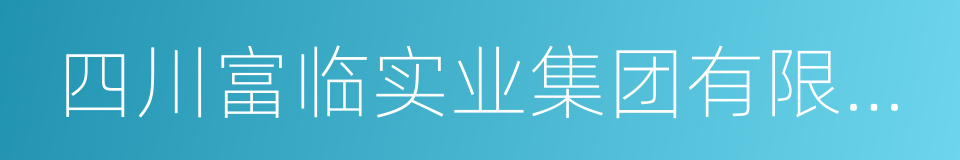 四川富临实业集团有限...